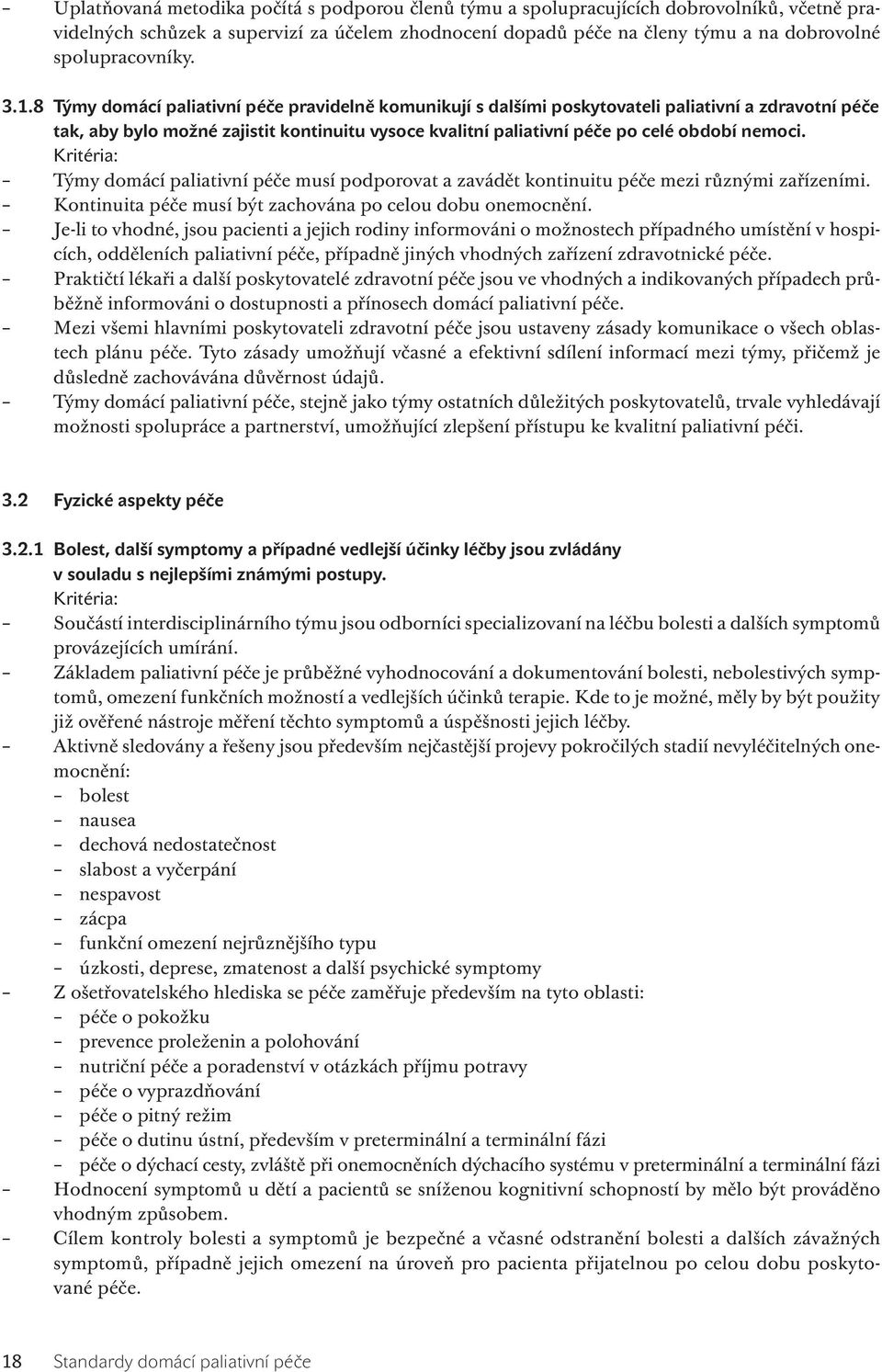 – Uplatňovaná metodika počítá s podporou členů týmu a spolupracujících dobrovolníků, včetně pravidelných schůzek a supervizí za účelem zhodnocení dopadů péče na členy týmu a na dobrovolné spolupracovníky.

3.1.8 Týmy domácí paliativní péče pravidelně komunikují s dalšími poskytovateli paliativní a zdravotní péče tak, aby bylo možné zajistit kontinuitu vysoce kvalitní paliativní péče po celé období nemoci.
Kritéria:
– Týmy domácí paliativní péče musí podporovat a zavádět kontinuitu péče mezi různými zařízeními.
– Kontinuita péče musí být zachována po celou dobu onemocnění.
– Je-li to vhodné, jsou pacienti a jejich rodiny informováni o možnostech případného umístění v hospicích, odděleních paliativní péče, případně jiných vhodných zařízení zdravotnické péče.
– Praktičtí lékaři a další poskytovatelé zdravotní péče jsou ve vhodných a indikovaných případech průběžně informováni o dostupnosti a přínosech domácí paliativní péče.
– Mezi všemi hlavními poskytovateli zdravotní péče jsou ustaveny zásady komunikace o všech oblastech plánu péče. Tyto zásady umožňují včasné a efektivní sdílení informací mezi týmy, přičemž je důsledně zachovávána důvěrnost údajů.
– Týmy domácí paliativní péče, stejně jako týmy ostatních důležitých poskytovatelů, trvale vyhledávají možnosti spolupráce a partnerství, umožňující zlepšení přístupu ke kvalitní paliativní péči.

3.2 Fyzické aspekty péče

3.2.1 Bolest, další symptomy a případné vedlejší účinky léčby jsou zvládány v souladu s nejlepšími známými postupy.
Kritéria:
– Součástí interdisciplinárního týmu jsou odborníci specializovaní na léčbu bolesti a dalších symptomů provázejících umírání.
– Základem paliativní péče je průběžné vyhodnocování a dokumentování bolesti, nebolestivých symptomů, omezení funkčních možností a vedlejších účinků terapie. Kde to je možné, měly by být použity již ověřené nástroje měření těchto symptomů a úspěšnosti jejich léčby.
– Aktivně sledovány a řešeny jsou především nejčastější projevy pokročilých stadií nevyléčitelných onemocnění:
– bolest
– nausea
– dechová nedostatečnost
– slabost a vyčerpání
– nespavost
– zácpa
– funkční omezení nejrůznějšího typu
– úzkosti, deprese, zmatenost a další psychické symptomy
– Z ošetřovatelského hlediska se péče zaměřuje především na tyto oblasti:
– péče o pokožku
– prevence proleženin a polohování
– nutriční péče a poradenství v otázkách příjmu potravy
– péče o vyprazdňování
– péče o pitný režim
– péče o dutinu ústní, především v preterminální a terminální fázi
– péče o dýchací cesty, zvláště při onemocněních dýchacího systému v preterminální a terminální fázi
– Hodnocení symptomů u dětí a pacientů se sníženou kognitivní schopností by mělo být prováděno vhodným způsobem.
– Cílem kontroly bolesti a symptomů je bezpečné a včasné odstranění bolesti a dalších závažných symptomů, případně jejich omezení na úroveň pro pacienta přijatelnou po celou dobu poskytované péče.

18 Standardy domácí paliativní péče